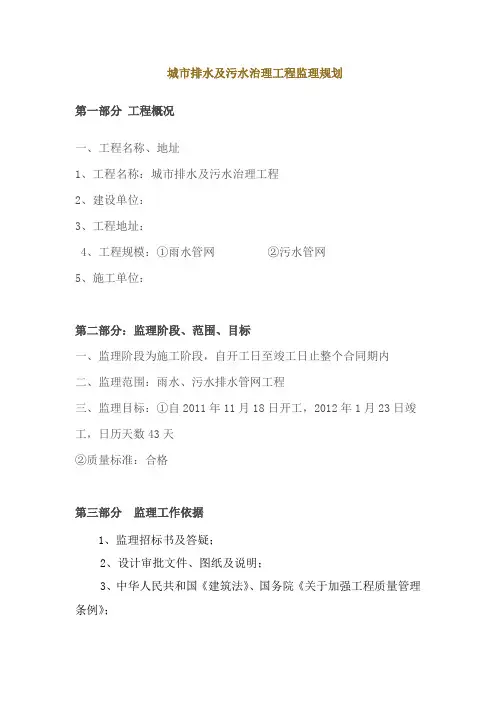 城市排水及污水治理工程监理规划

第一部分 工程概况

一、工程名称、地址

1、工程名称：城市排水及污水治理工程

2、建设单位：

3、工程地址：

4、工程规模：①雨水管网 ②污水管网

5、施工单位：

第二部分：监理阶段、范围、目标

一、监理阶段为施工阶段，自开工日至竣工日止整个合同期内

二、监理范围：雨水、污水排水管网工程

三、监理目标：①自 2011 年 11 月 18 日开工，2012 年 1 月 23 日竣工，日历天数 43 天

②质量标准：合格

第三部分 监理工作依据

1、监理招标书及答疑；

2、设计审批文件、图纸及说明；

3、中华人民共和国《建筑法》、国务院《关于加强工程质量管理条例》；